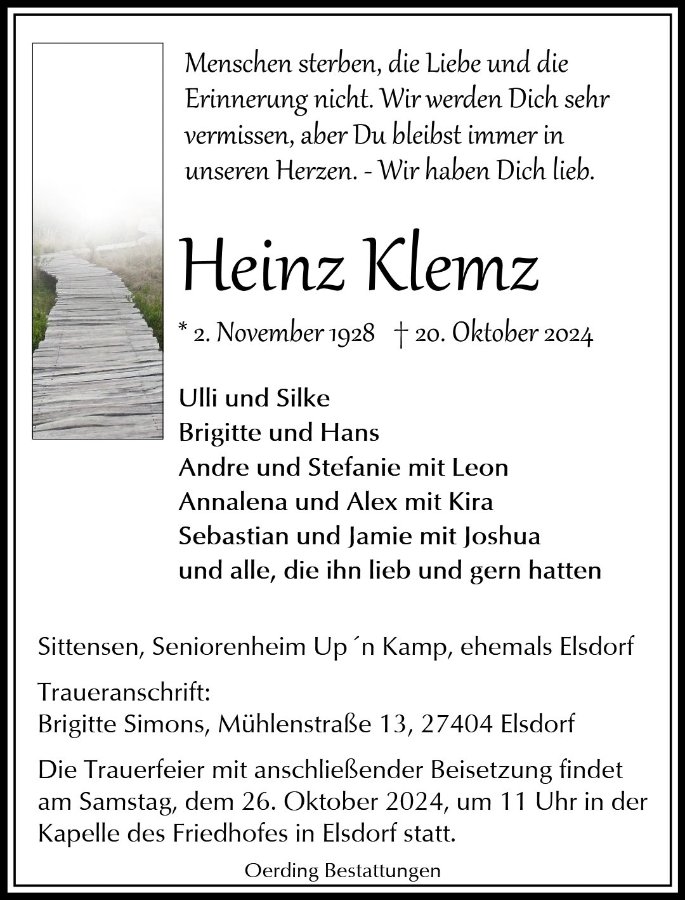 Menschen sterben, die Liebe und die Erinnerung nicht. Wir werden Dich sehr vermissen, aber Du bleibst immer in unseren Herzen. - Wir haben Dich lieb.

Heinz Klemz

* 2. November 1928 † 20. Oktober 2024

Ulli und Silke
Brigitte und Hans
Andre und Stefanie mit Leon
Annalena und Alex mit Kira
Sebastian und Jamie mit Joshua
und alle, die ihn lieb und gern hatten

Sittensen, Seniorenheim Up ´n Kamp, ehemals Elsdorf

Traueranschrift:
Brigitte Simons, Mühlenstraße 13, 27404 Elsdorf

Die Trauerfeier mit anschließender Beisetzung findet am Samstag, dem 26. Oktober 2024, um 11 Uhr in der Kapelle des Friedhofes in Elsdorf statt.

Oerding Bestattungen